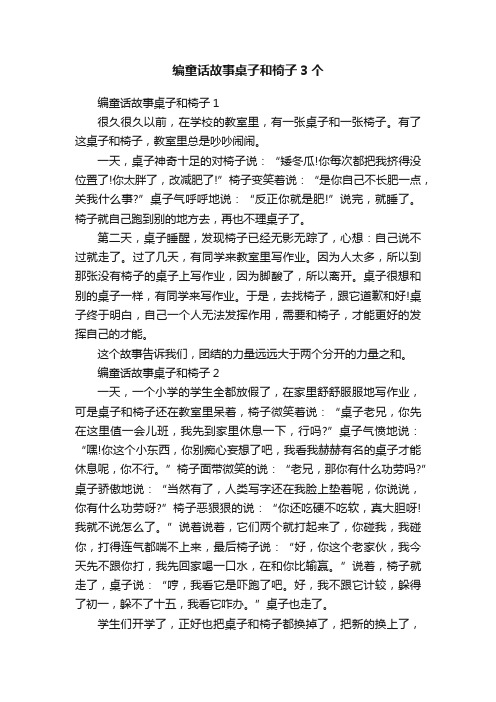 编童话故事桌子和椅子 3 个

编童话故事桌子和椅子 1

很久很久以前，在学校的教室里，有一张桌子和一张椅子。有了这桌子和椅子，教室里总是吵吵闹闹。

一天，桌子神奇十足的对椅子说：“矮冬瓜!你每次都把我挤得没位置了!你太胖了，改减肥了!”椅子变笑着说：“是你自己不长肥一点，关我什么事?”桌子气呼呼地说：“反正你就是肥!”说完，就睡了。椅子就自己跑到别的地方去，再也不理桌子了。

第二天，桌子睡醒，发现椅子已经无影无踪了，心想：自己说不过就走了。过了几天，有同学来教室里写作业。因为人太多，所以到那张没有椅子的桌子上写作业，因为脚酸了，所以离开。桌子很想和别的桌子一样，有同学来写作业。于是，去找椅子，跟它道歉和好!桌子终于明白，自己一个人无法发挥作用，需要和椅子，才能更好的发挥自己的才能。

这个故事告诉我们，团结的力量远远大于两个分开的力量之和。

编童话故事桌子和椅子 2

一天，一个小学的学生全都放假了，在家里舒舒服服地写作业，可是桌子和椅子还在教室里呆着，椅子微笑着说：“桌子老兄，你先在这里值一会儿班，我先到家里休息一下，行吗?”桌子气愤地说：“嘿!你这个小东西，你别痴心妄想了吧，我看我赫赫有名的桌子才能休息呢，你不行。”椅子面带微笑的说：“老兄，那你有什么功劳吗?”桌子骄傲地说：“当然有了，人类写字还在我脸上垫着呢，你说说，你有什么功劳呀?”椅子恶狠狠的说：“你还吃硬不吃软，真大胆呀!我就不说怎么了。”说着说着，它们两个就打起来了，你碰我，我碰你，打得连气都喘不上来，最后椅子说：“好，你这个老家伙，我今天先不跟你打，我先回家喝一口水，在和你比输赢。”说着，椅子就走了，桌子说：“哼，我看它是吓跑了吧。好，我不跟它计较，躲得了初一，躲不了十五，我看它咋办。”桌子也走了。

学生们开学了，正好也把桌子和椅子都换掉了，把新的换上了，